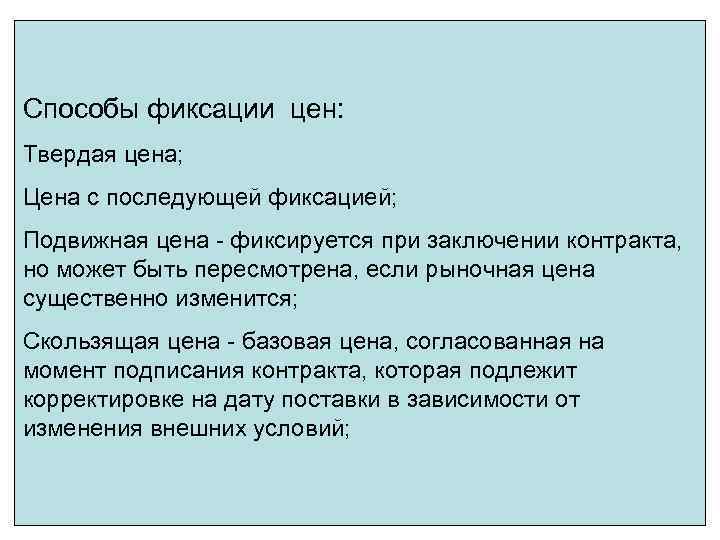 Способы фиксации цен:

Твердая цена;

Цена с последующей фиксацией;

Подвижная цена - фиксируется при заключении контракта, но может быть пересмотрена, если рыночная цена существенно изменится;

Скользящая цена - базовая цена, согласованная на момент подписания контракта, которая подлежит корректировке на дату поставки в зависимости от изменения внешних условий;